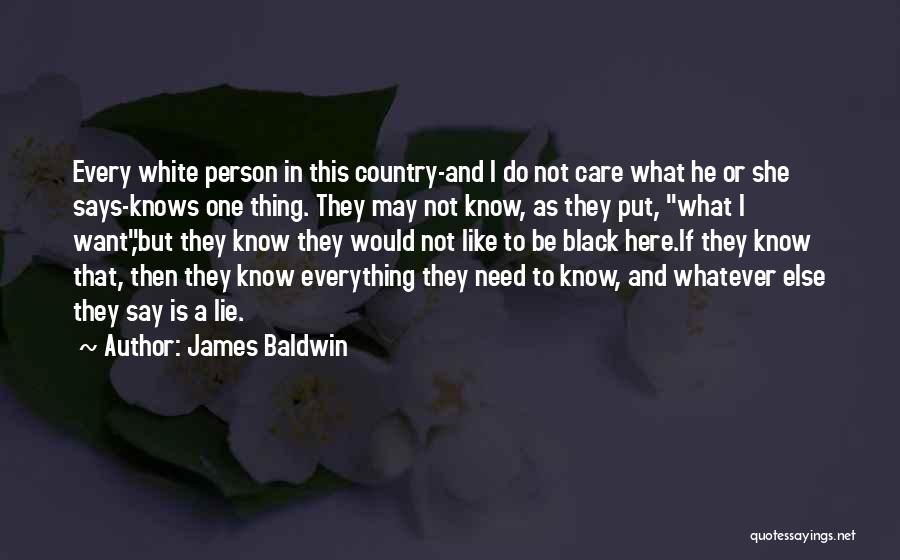 Every white person in this country-and I do not care what he or she says-knows one thing. They may not know, as they put, "what I want",but they know they would not like to be black here.If they know that, then they know everything they need to know, and whatever else they say is a lie.

~ Author: James Baldwin

quotessayings.net